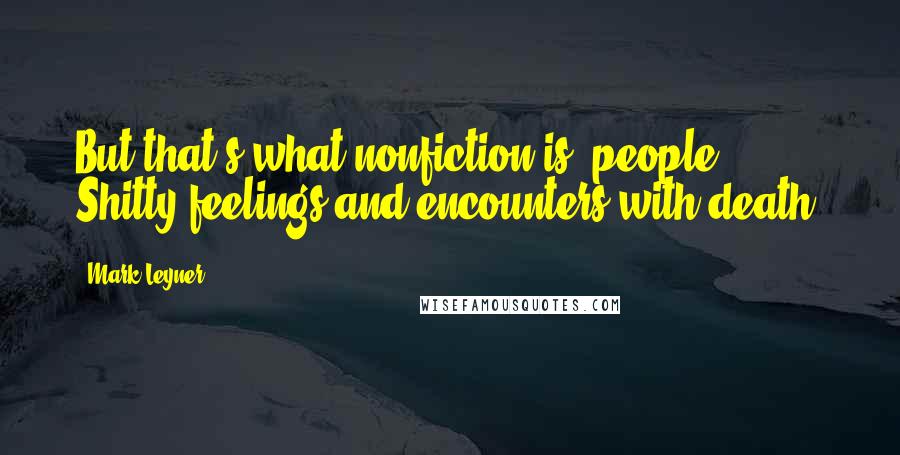 But that's what nonfiction is, people. Shitty feelings and encounters with death.

Mark Leyner

WISEFAMOUSQUOTES.COM